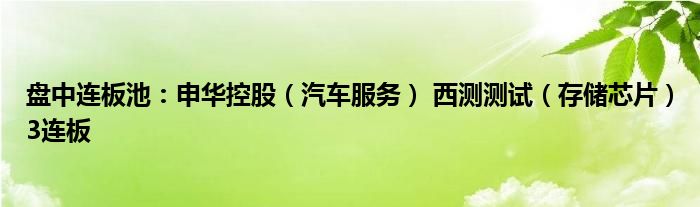 盘中连板池：申华控股（汽车服务） 西测测试（存储芯片）3连板